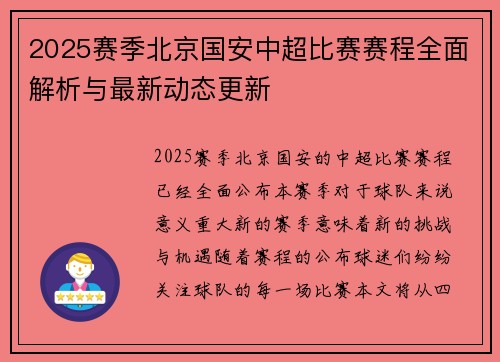 2025赛季北京国安中超比赛赛程全面解析与最新动态更新

2025赛季北京国安的中超比赛赛程已经全面公布本赛季对于球队来说意义重大新的赛季意味着新的挑战与机遇随着赛程的公布球迷们纷纷关注球队的每一场比赛本文将从四